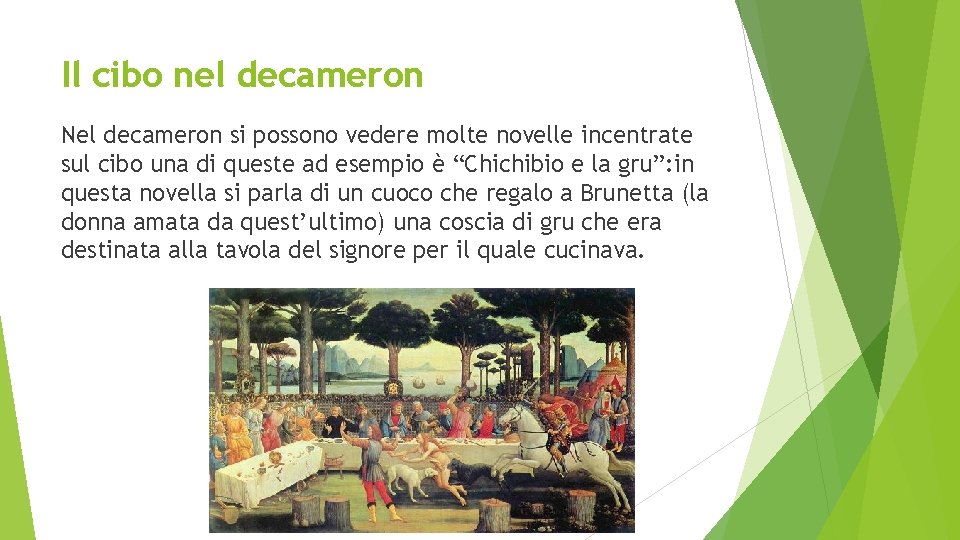 Il cibo nel decameron

Nel decameron si possono vedere molte novelle incentrate sul cibo una di queste ad esempio è “Chichibio e la gru”:in questa novella si parla di un cuoco che regalo a Brunetta (la donna amata da quest’ultimo) una coscia di gru che era destinata alla tavola del signore per il quale cucinava.